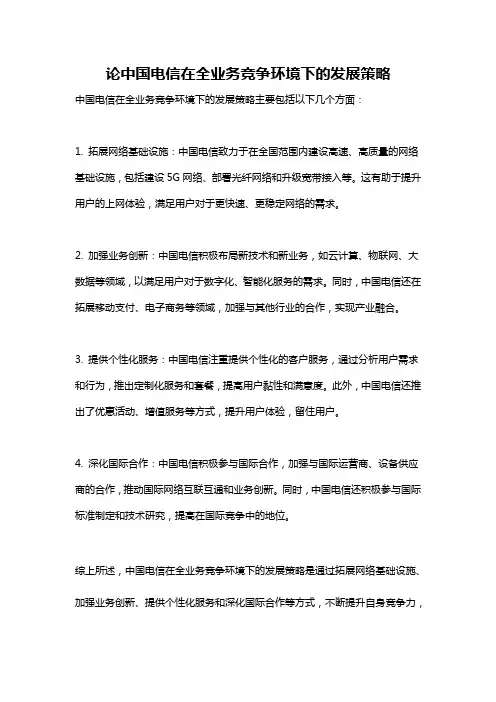 论中国电信在全业务竞争环境下的发展策略

中国电信在全业务竞争环境下的发展策略主要包括以下几个方面：

1. 拓展网络基础设施：中国电信致力于在全国范围内建设高速、高质量的网络基础设施，包括建设 5G 网络、部署光纤网络和升级宽带接入等。这有助于提升用户的上网体验，满足用户对于更快速、更稳定网络的需求。

2. 加强业务创新：中国电信积极布局新技术和新业务，如云计算、物联网、大数据等领域，以满足用户对于数字化、智能化服务的需求。同时，中国电信还在拓展移动支付、电子商务等领域，加强与其他行业的合作，实现产业融合。

3. 提供个性化服务：中国电信注重提供个性化的客户服务，通过分析用户需求和行为，推出定制化服务和套餐，提高用户黏性和满意度。此外，中国电信还推出了优惠活动、增值服务等方式，提升用户体验，留住用户。

4. 深化国际合作：中国电信积极参与国际合作，加强与国际运营商、设备供应商的合作，推动国际网络互联互通和业务创新。同时，中国电信还积极参与国际标准制定和技术研究，提高在国际竞争中的地位。

综上所述，中国电信在全业务竞争环境下的发展策略是通过拓展网络基础设施、加强业务创新、提供个性化服务和深化国际合作等方式，不断提升自身竞争力，